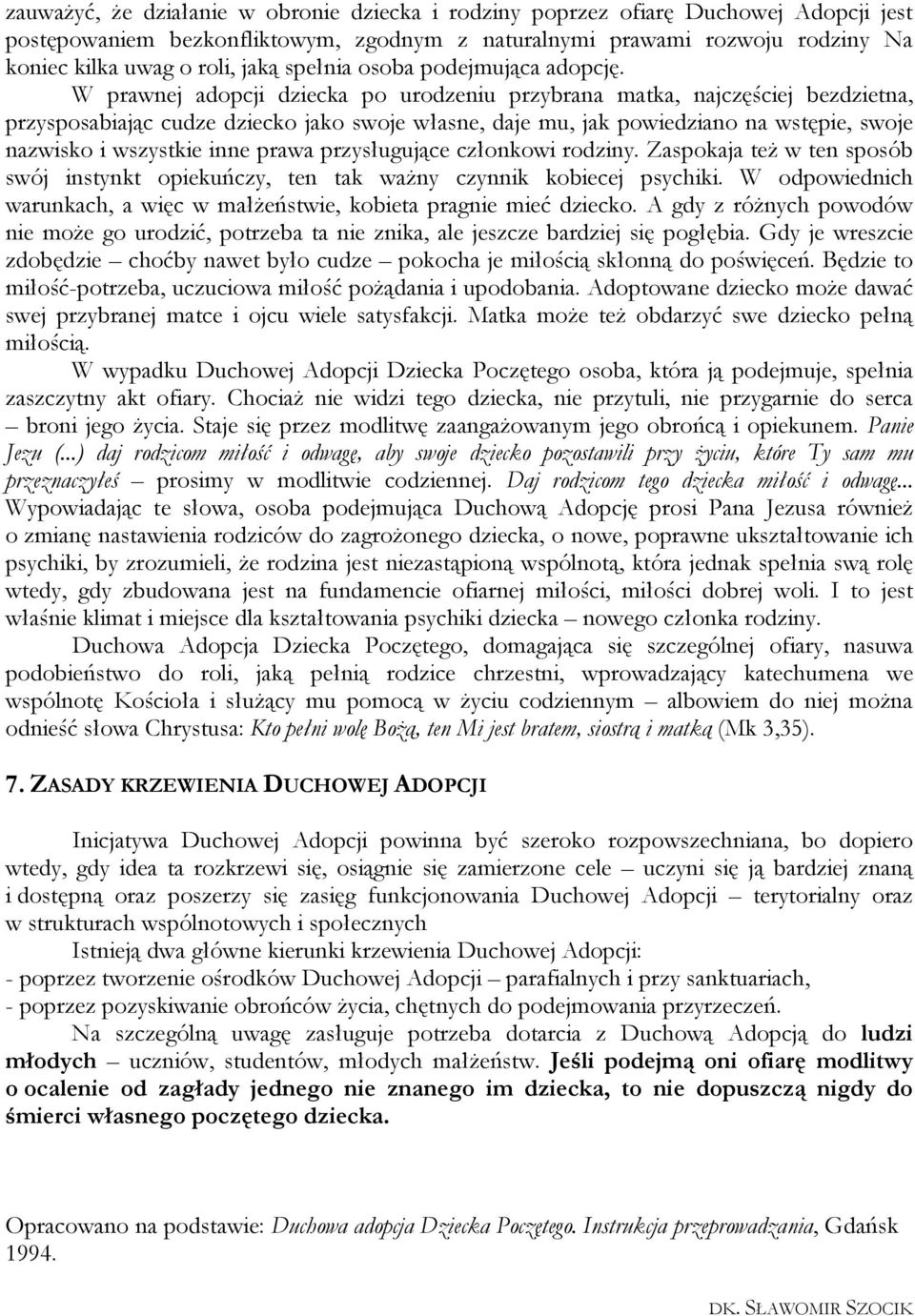 zauważyć, że działanie w obronie dziecka i rodziny poprzez ofiarę Duchowej Adopcji jest postępowaniem bezkonfliktowym, zgodnym z naturalnymi prawami rozwoju rodziny Na koniec kilka uwag o roli, jaką spełnia osoba podejmująca adopcję.

W prawnej adopcji dziecka po urodzeniu przybrana matka, najczęściej bezdzietna, przysposabiając cudze dziecko jako swoje własne, daje mu, jak powiedziano na wstępie, swoje nazwisko i wszystkie inne prawa przysługujące członkowi rodziny. Zaspokaja też w ten sposób swój instynkt opiekuńczy, ten tak ważny czynnik kobiecej psychiki. W odpowiednich warunkach, a więc w małżeństwie, kobieta pragnie mieć dziecko. A gdy z różnych powodów nie może go urodzić, potrzeba ta nie znika, ale jeszcze bardziej się pogłębia. Gdy je wreszcie zdobędzie – choćby nawet było cudze – pokocha je miłością skłonną do poświęceń. Będzie to miłość-potrzeba, uczuciowa miłość pożądania i upodobania. Adoptowane dziecko może dawać swej przybranej matce i ojcu wiele satysfakcji. Matka może też obdarzyć swe dziecko pełną miłością.

W wypadku Duchowej Adopcji Dziecka Poczętego osoba, która ją podejmuje, spełnia zaszczytny akt ofiary. Chociaż nie widzi tego dziecka, nie przytuli, nie przygarnie do serca – broni jego życia. Staje się przez modlitwę zaangażowanym jego obrońcą i opiekunem. Panie Jezu (...) daj rodzicom miłość i odwagę, aby swoje dziecko pozostawili przy życiu, które Ty sam mu przeznaczyłeś – prosimy w modlitwie codziennej. Daj rodzicom tego dziecka miłość i odwagę... Wypowiadając te słowa, osoba podejmująca Duchową Adopcję prosi Pana Jezusa również o zmianę nastawienia rodziców do zagrożonego dziecka, o nowe, poprawne ukształtowanie ich psychiki, by zrozumieli, że rodzina jest niezastąpioną wspólnotą, która jednak spełnia swą rolę wtedy, gdy zbudowana jest na fundamencie ofiarnej miłości, miłości dobrej woli. I to jest właśnie klimat i miejsce dla kształtowania psychiki dziecka – nowego członka rodziny.

Duchowa Adopcja Dziecka Poczętego, domagająca się szczególnej ofiary, nasuwa podobieństwo do roli, jaką pełnią rodzice chrzestni, wprowadzający katechumena we wspólnotę Kościoła i służący mu pomocą w życiu codziennym – albowiem do niej można odnieść słowa Chrystusa: Kto pełni wolę Bożą, ten Mi jest bratem, siostrą i matką (Mk 3,35).

7. ZASADY KRZEWIENIA DUCHOWEJ ADOPCJI

Inicjatywa Duchowej Adopcji powinna być szeroko rozpowszechniana, bo dopiero wtedy, gdy idea ta rozkrzewi się, osiągnie się zamierzone cele – uczyni się ją bardziej znaną i dostępną oraz poszerzy się zasięg funkcjonowania Duchowej Adopcji – terytorialny oraz w strukturach wspólnotowych i społecznych

Istnieją dwa główne kierunki krzewienia Duchowej Adopcji:
- poprzez tworzenie ośrodków Duchowej Adopcji – parafialnych i przy sanktuariach,
- poprzez pozyskiwanie obrońców życia, chętnych do podejmowania przyrzeczeń.

Na szczególną uwagę zasługuje potrzeba dotarcia z Duchową Adopcją do ludzi młodych – uczniów, studentów, młodych małżeństw. Jeśli podejmą oni ofiarę modlitwy o ocalenie od zagłady jednego nie znanego im dziecka, to nie dopuszczą nigdy do śmierci własnego poczętego dziecka.

Opracowano na podstawie: Duchowa adopcja Dziecka Poczętego. Instrukcja przeprowadzania, Gdańsk 1994.

DK. SŁAWOMIR SZOCIK